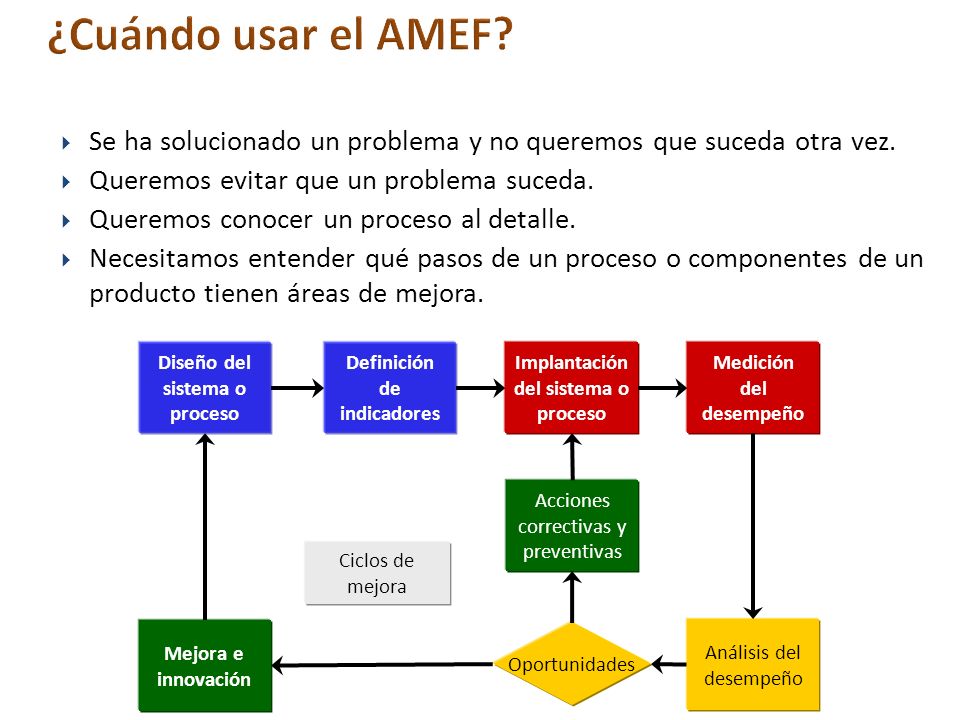 ¿Cuándo usar el AMEF?

Se ha solucionado un problema y no queremos que suceda otra vez.
Queremos evitar que un problema suceda.
Queremos conocer un proceso al detalle.
Necesitamos entender qué pasos de un proceso o componentes de un producto tienen áreas de mejora.

Diseño del sistema o proceso

Definición de indicadores

Implantación del sistema o proceso

Medición del desempeño

Acciones correctivas y preventivas

Ciclos de mejora

Mejora e innovación

Oportunidades

Análisis del desempeño